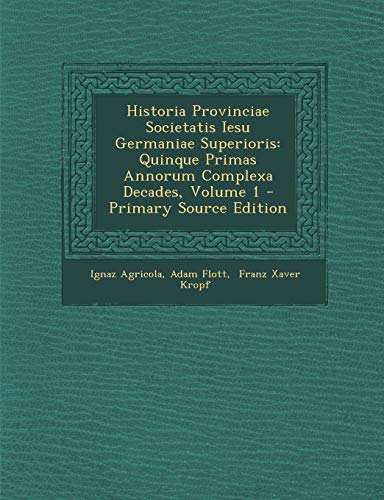 Historia Provinciae Societatis Iesu Germaniae Superioris: Quinque Primas Annorum Complexa Decades, Volume 1 - Primary Source Edition

Ignaz Agricola, Adam Flott, Franz Xaver Kropf